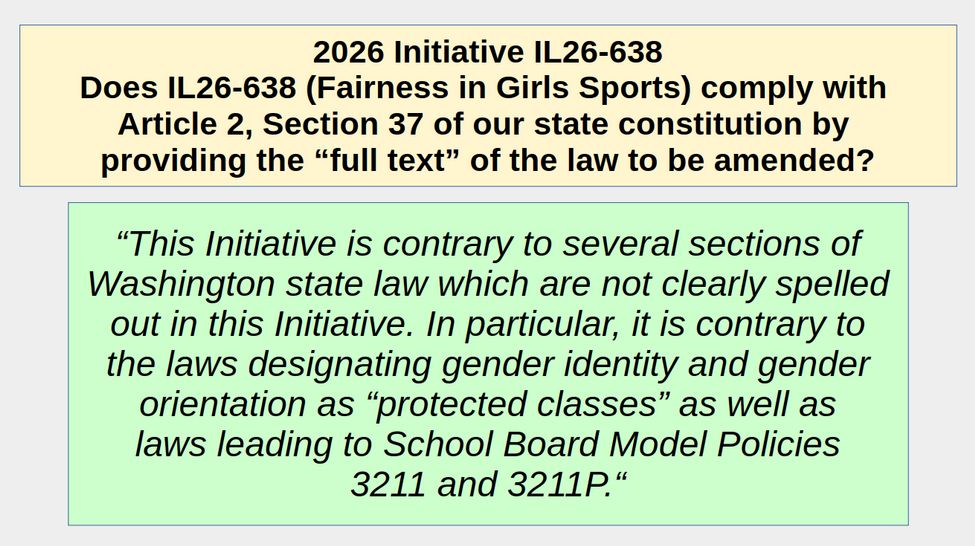 2026 Initiative IL26-638
Does IL26-638 (Fairness in Girls Sports) comply with Article 2, Section 37 of our state constitution by providing the "full text" of the law to be amended?

"This Initiative is contrary to several sections of Washington state law which are not clearly spelled out in this Initiative. In particular, it is contrary to the laws designating gender identity and gender orientation as "protected classes" as well as laws leading to School Board Model Policies 3211 and 3211P."